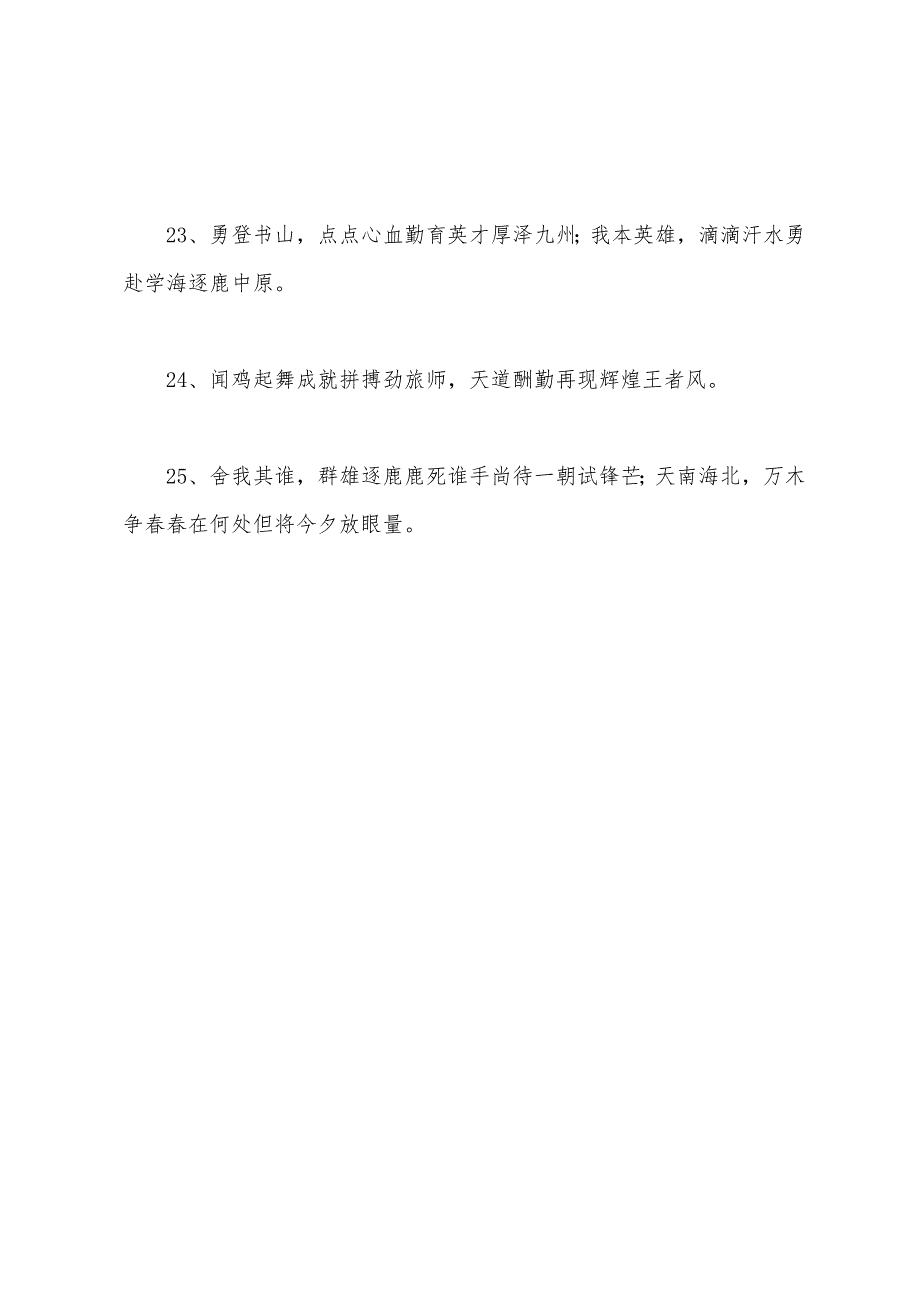 23、勇登书山，点点心血勤育英才厚泽九州;我本英雄，滴滴汗水勇赴学海逐鹿中原。

24、闻鸡起舞成就拼搏劲旅师，天道酬勤再现辉煌王者风。

25、舍我其谁，群雄逐鹿鹿死谁手尚待一朝试锋芒;天南海北，万木争春春在何处但将今夕放眼量。